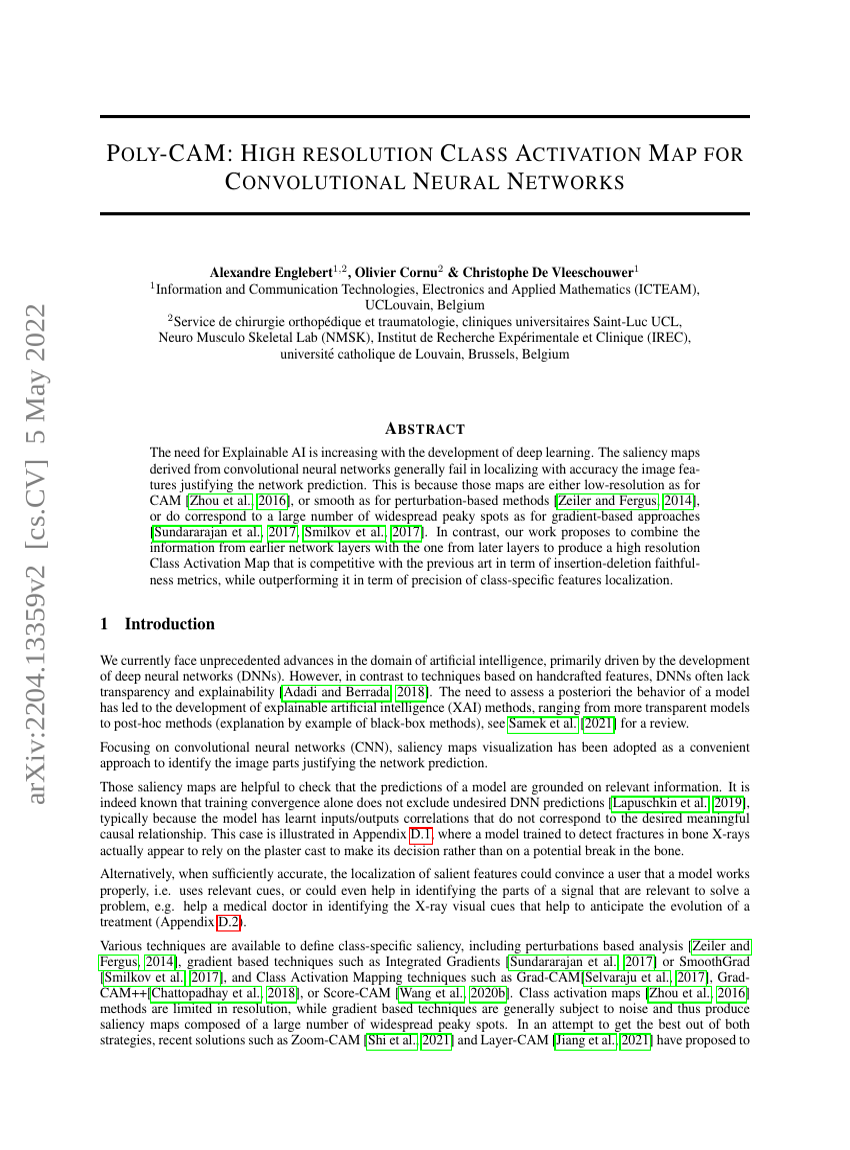 POLY-CAM: HIGH RESOLUTION CLASS ACTIVATION MAP FOR CONVOLUTIONAL NEURAL NETWORKS

Alexandre Englebert$^{1,2}$, Olivier Cornu$^{2}$ & Christophe De Vleeschouwer$^{1}$
$^{1}$Information and Communication Technologies, Electronics and Applied Mathematics (ICTEAM), UCLouvain, Belgium
$^{2}$Service de chirurgie orthopédique et traumatologie, cliniques universitaires Saint-Luc UCL, Neuro Musculo Skeletal Lab (NMSK), Institut de Recherche Expérimentale et Clinique (IREC), université catholique de Louvain, Brussels, Belgium

ABSTRACT

The need for Explainable AI is increasing with the development of deep learning. The saliency maps derived from convolutional neural networks generally fail in localizing with accuracy the image features justifying the network prediction. This is because those maps are either low-resolution as for CAM [Zhou et al., 2016], or smooth as for perturbation-based methods [Zeiler and Fergus, 2014], or do correspond to a large number of widespread peaky spots as for gradient-based approaches [Sundararajan et al., 2017, Smilkov et al., 2017]. In contrast, our work proposes to combine the information from earlier network layers with the one from later layers to produce a high resolution Class Activation Map that is competitive with the previous art in term of insertion-deletion faithfulness metrics, while outperforming it in term of precision of class-specific features localization.

1 Introduction

We currently face unprecedented advances in the domain of artificial intelligence, primarily driven by the development of deep neural networks (DNNs). However, in contrast to techniques based on handcrafted features, DNNs often lack transparency and explainability [Adadi and Berrada, 2018]. The need to assess a posteriori the behavior of a model has led to the development of explainable artificial intelligence (XAI) methods, ranging from more transparent models to post-hoc methods (explanation by example of black-box methods), see Samek et al. [2021] for a review.

Focusing on convolutional neural networks (CNN), saliency maps visualization has been adopted as a convenient approach to identify the image parts justifying the network prediction.

Those saliency maps are helpful to check that the predictions of a model are grounded on relevant information. It is indeed known that training convergence alone does not exclude undesired DNN predictions [Lapuschkin et al., 2019], typically because the model has learnt inputs/outputs correlations that do not correspond to the desired meaningful causal relationship. This case is illustrated in Appendix D.1, where a model trained to detect fractures in bone X-rays actually appear to rely on the plaster cast to make its decision rather than on a potential break in the bone.

Alternatively, when sufficiently accurate, the localization of salient features could convince a user that a model works properly, i.e. uses relevant cues, or could even help in identifying the parts of a signal that are relevant to solve a problem, e.g. help a medical doctor in identifying the X-ray visual cues that help to anticipate the evolution of a treatment (Appendix D.2).

Various techniques are available to define class-specific saliency, including perturbations based analysis [Zeiler and Fergus, 2014], gradient based techniques such as Integrated Gradients [Sundararajan et al., 2017] or SmoothGrad [Smilkov et al., 2017], and Class Activation Mapping techniques such as Grad-CAM[Selvaraju et al., 2017], Grad-CAM++[Chattopadhay et al., 2018], or Score-CAM [Wang et al., 2020b]. Class activation maps [Zhou et al., 2016] methods are limited in resolution, while gradient based techniques are generally subject to noise and thus produce saliency maps composed of a large number of widespread peaky spots. In an attempt to get the best out of both strategies, recent solutions such as Zoom-CAM [Shi et al., 2021] and Layer-CAM [Jiang et al., 2021] have proposed to

arXiv:2204.13359v2 [cs.CV] 5 May 2022